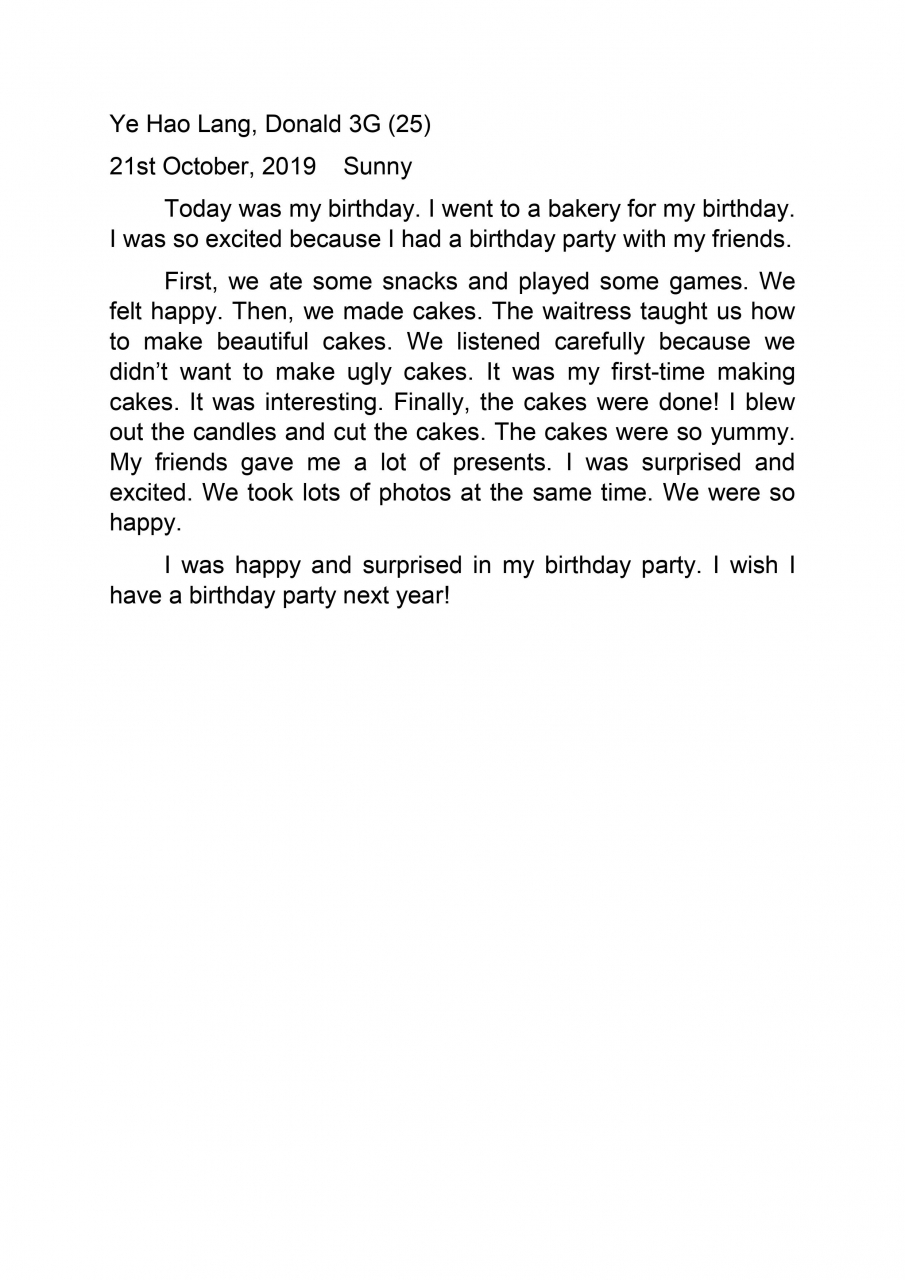 Ye Hao Lang, Donald 3G (25)

21st October, 2019    Sunny

Today was my birthday. I went to a bakery for my birthday. I was so excited because I had a birthday party with my friends.

First, we ate some snacks and played some games. We felt happy. Then, we made cakes. The waitress taught us how to make beautiful cakes. We listened carefully because we didn't want to make ugly cakes. It was my first-time making cakes. It was interesting. Finally, the cakes were done! I blew out the candles and cut the cakes. The cakes were so yummy. My friends gave me a lot of presents. I was surprised and excited. We took lots of photos at the same time. We were so happy.

I was happy and surprised in my birthday party. I wish I have a birthday party next year!